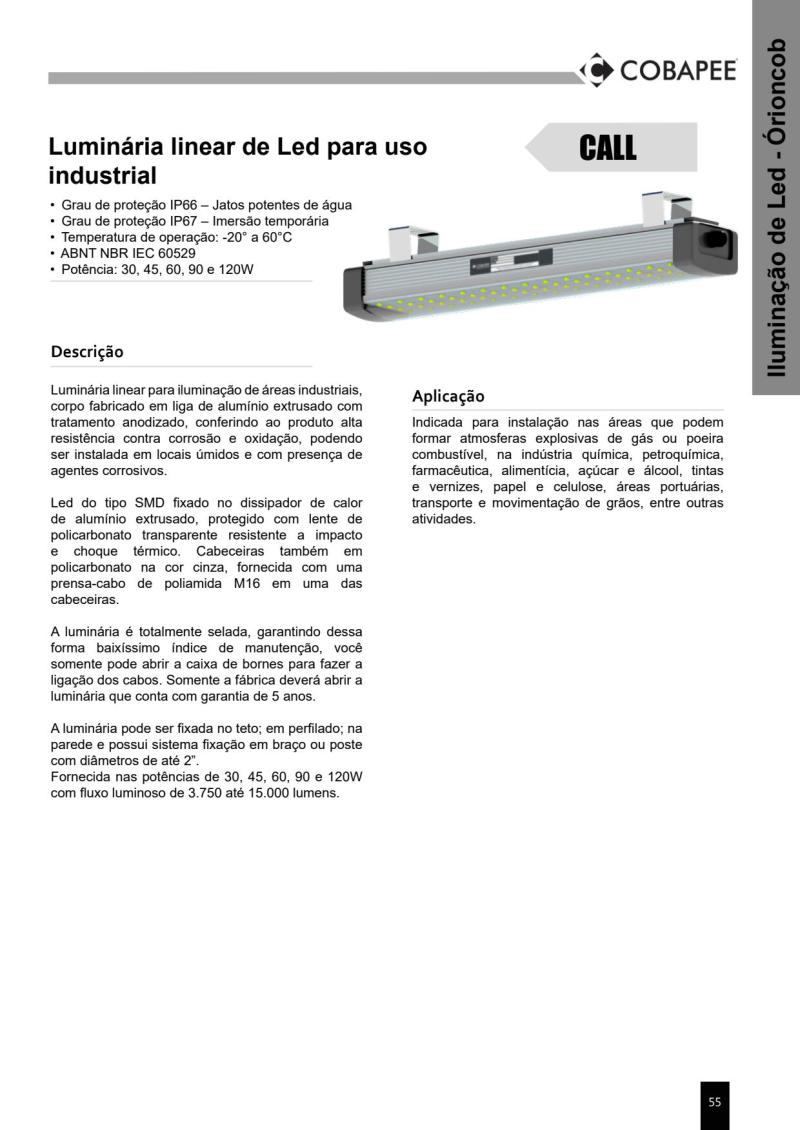 COBAPEE

Iluminação de Led - Órioncob

Luminária linear de Led para uso industrial

CALL

• Grau de proteção IP66 – Jatos potentes de água
• Grau de proteção IP67 – Imersão temporária
• Temperatura de operação: -20° a 60°C
• ABNT NBR IEC 60529
• Potência: 30, 45, 60, 90 e 120W

Descrição

Luminária linear para iluminação de áreas industriais, corpo fabricado em liga de alumínio extrusado com tratamento anodizado, conferindo ao produto alta resistência contra corrosão e oxidação, podendo ser instalada em locais úmidos e com presença de agentes corrosivos.

Led do tipo SMD fixado no dissipador de calor de alumínio extrusado, protegido com lente de policarbonato transparente resistente a impacto e choque térmico. Cabeceiras também em policarbonato na cor cinza, fornecida com uma prensa-cabo de poliamida M16 em uma das cabeceiras.

A luminária é totalmente selada, garantindo dessa forma baixíssimo índice de manutenção, você somente pode abrir a caixa de bornes para fazer a ligação dos cabos. Somente a fábrica deverá abrir a luminária que conta com garantia de 5 anos.

A luminária pode ser fixada no teto; em perfilado; na parede e possui sistema fixação em braço ou poste com diâmetros de até 2".
Fornecida nas potências de 30, 45, 60, 90 e 120W com fluxo luminoso de 3.750 até 15.000 lumens.

Aplicação

Indicada para instalação nas áreas que podem formar atmosferas explosivas de gás ou poeira combustível, na indústria química, petroquímica, farmacêutica, alimentícia, açúcar e álcool, tintas e vernizes, papel e celulose, áreas portuárias, transporte e movimentação de grãos, entre outras atividades.

55